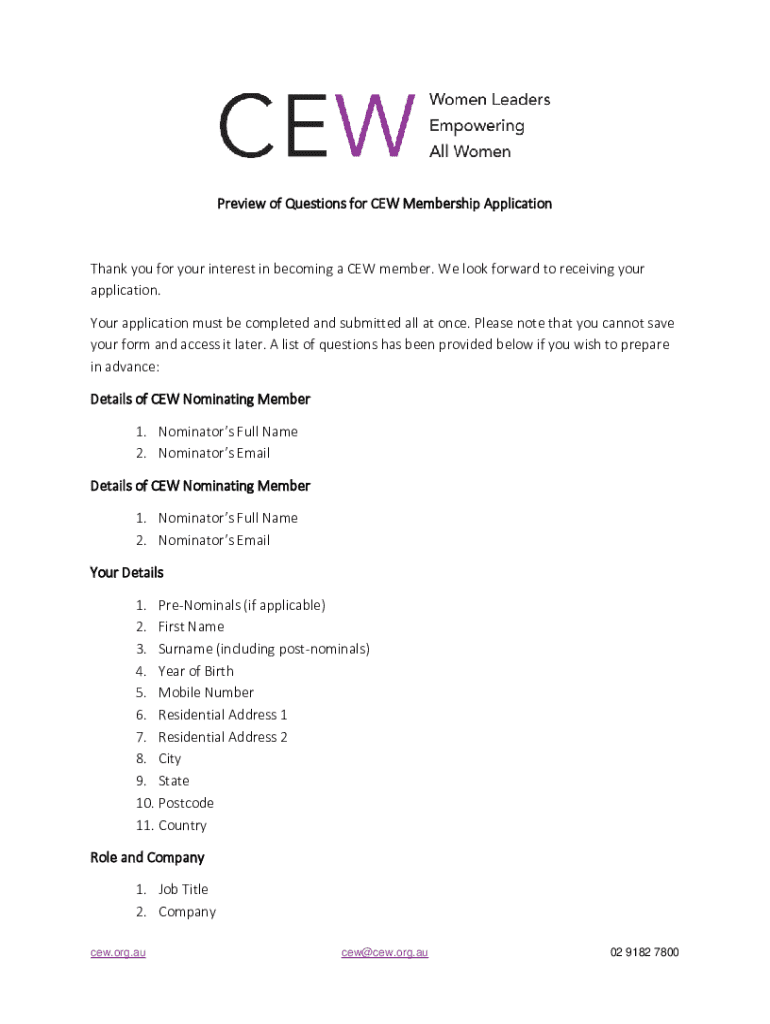 CEW Women Leaders Empowering All Women

Preview of Questions for CEW Membership Application

Thank you for your interest in becoming a CEW member. We look forward to receiving your application.

Your application must be completed and submitted all at once. Please note that you cannot save your form and access it later. A list of questions has been provided below if you wish to prepare in advance:

Details of CEW Nominating Member

1. Nominator's Full Name
2. Nominator's Email

Details of CEW Nominating Member

1. Nominator's Full Name
2. Nominator's Email

Your Details

1. Pre-Nominals (if applicable)
2. First Name
3. Surname (including post-nominals)
4. Year of Birth
5. Mobile Number
6. Residential Address 1
7. Residential Address 2
8. City
9. State
10. Postcode
11. Country

Role and Company

1. Job Title
2. Company

cew.org.au cew@cew.org.au 02 9182 7800